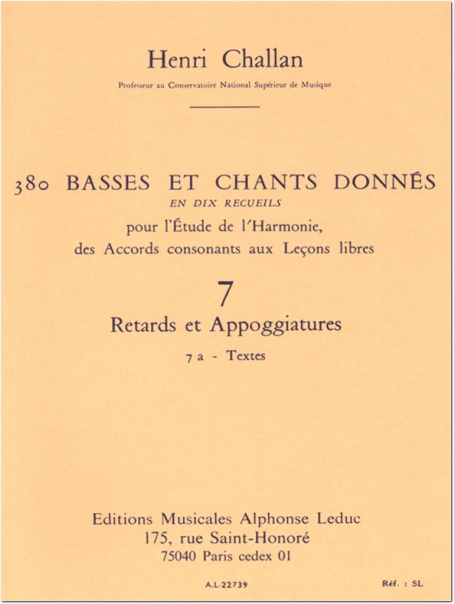 Henri Challan

Professeur au Conservatoire National Supérieur de Musique

380 BASSES ET CHANTS DONNÉS

EN DIX RECUEILS

pour l'Étude de l'Harmonie, des Accords consonants aux Leçons libres

7

Retards et Appoggiatures

7 a - Textes

Editions Musicales Alphonse Leduc
175, rue Saint-Honoré
75040 Paris cedex 01

A.L.22739

Réf. : SL